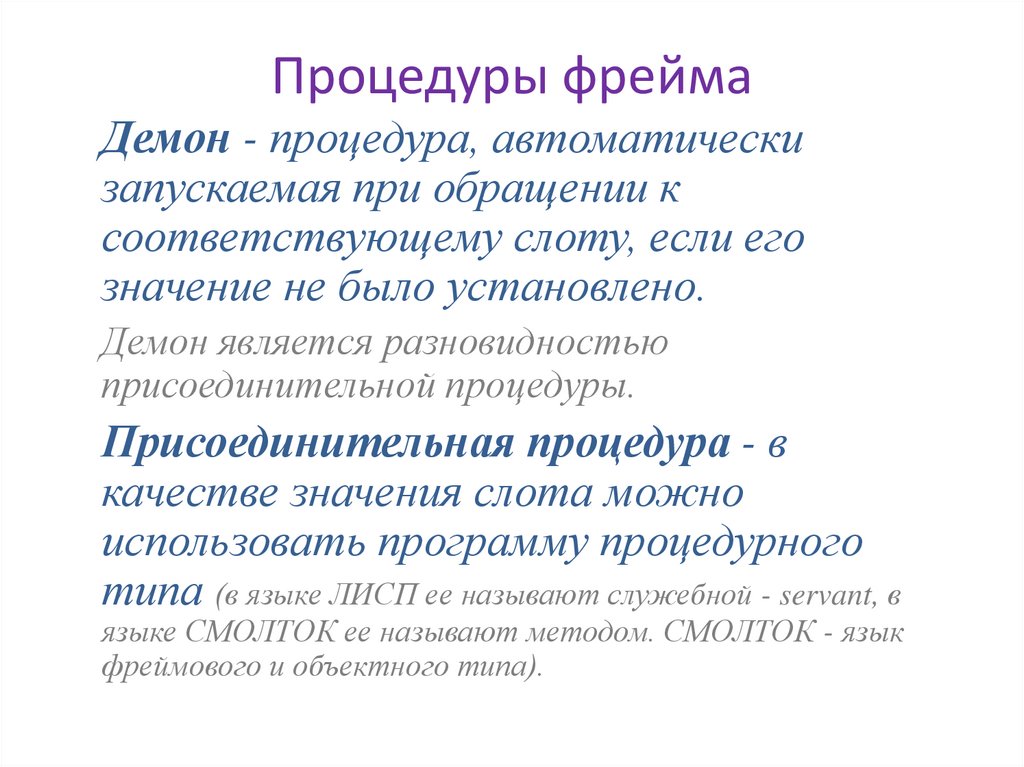 Процедуры фрейма

Демон - процедура, автоматически запускаемая при обращении к соответствующему слоту, если его значение не было установлено.

Демон является разновидностью присоединительной процедуры.

Присоединительная процедура - в качестве значения слота можно использовать программу процедурного типа (в языке ЛИСП ее называют служебной - servant, в языке СМОЛТОК ее называют методом. СМОЛТОК - язык фреймового и объектного типа).